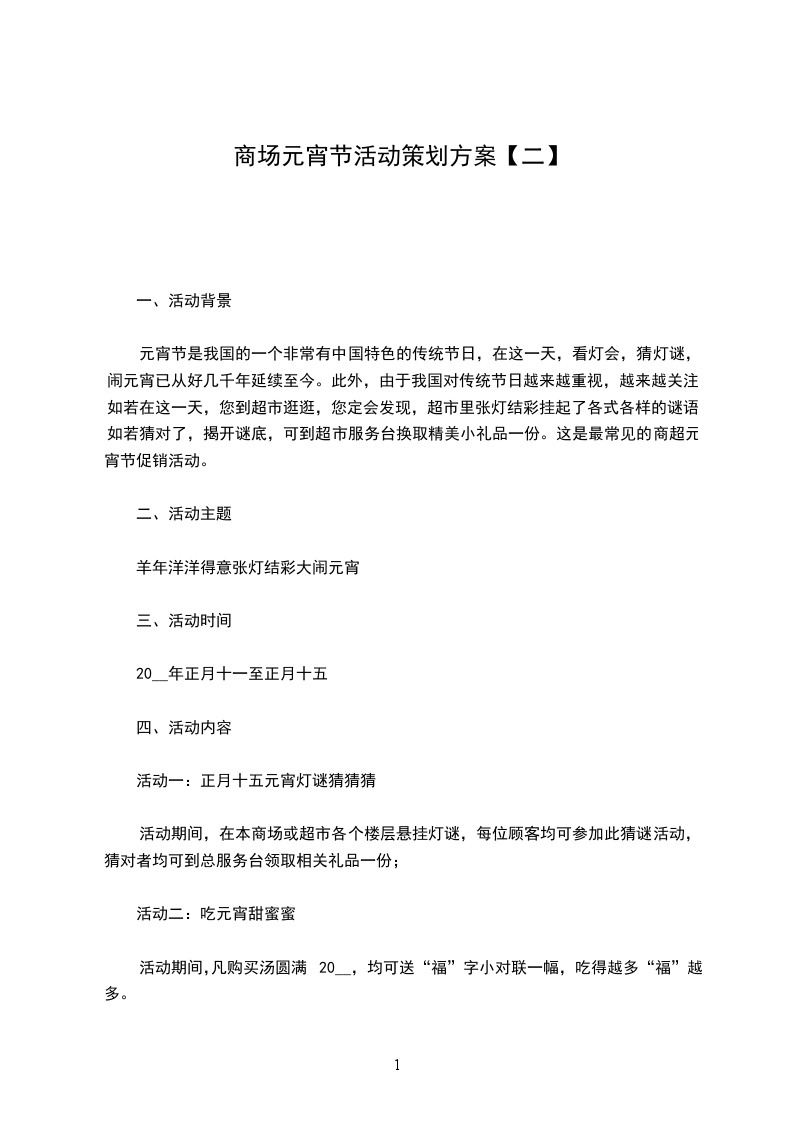 商场元宵节活动策划方案【二】

一、活动背景

元宵节是我国的一个非常有中国特色的传统节日，在这一天，看灯会，猜灯谜，闹元宵已从好几千年延续至今。此外，由于我国对传统节日越来越重视，越来越关注如若在这一天，您到超市逛逛，您定会发现，超市里张灯结彩挂起了各式各样的谜语如若猜对了，揭开谜底，可到超市服务台换取精美小礼品一份。这是最常见的商超元宵节促销活动。

二、活动主题

羊年洋洋得意张灯结彩大闹元宵

三、活动时间

20__年正月十一至正月十五

四、活动内容

活动一：正月十五元宵灯谜猜猜猜

活动期间，在本商场或超市各个楼层悬挂灯谜，每位顾客均可参加此猜谜活动，猜对者均可到总服务台领取相关礼品一份；

活动二：吃元宵甜蜜蜜

活动期间,凡购买汤圆满 20__，均可送“福”字小对联一幅，吃得越多“福”越多。

1